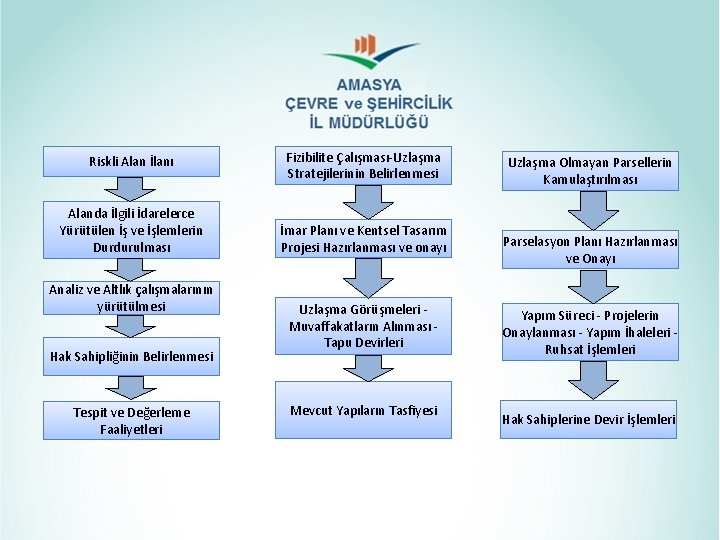 AMASYA
ÇEVRE ve ŞEHİRCİLİK
İL MÜDÜRLÜĞÜ

Riskli Alan İlanı

Alanda İlgili İdarelerce Yürütülen İş ve İşlemlerin Durdurulması

Analiz ve Altlık çalışmalarının yürütülmesi

Hak Sahipliğinin Belirlenmesi

Tespit ve Değerleme Faaliyetleri

Fizibilite Çalışması-Uzlaşma Stratejilerinin Belirlenmesi

İmar Planı ve Kentsel Tasarım Projesi Hazırlanması ve onayı

Uzlaşma Görüşmeleri - Muvaffakatların Alınması - Tapu Devirleri

Mevcut Yapıların Tasfiyesi

Uzlaşma Olmayan Parsellerin Kamulaştırılması

Parselasyon Planı Hazırlanması ve Onayı

Yapım Süreci - Projelerin Onaylanması - Yapım İhaleleri - Ruhsat İşlemleri

Hak Sahiplerine Devir İşlemleri